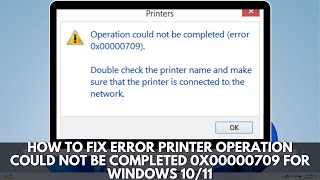 Printers

Operation could not be completed (error 0x00000709).

Double check the printer name and make sure that the printer is connected to the network.

OK

HOW TO FIX ERROR PRINTER OPERATION COULD NOT BE COMPLETED 0X00000709 FOR WINDOWS 10/11